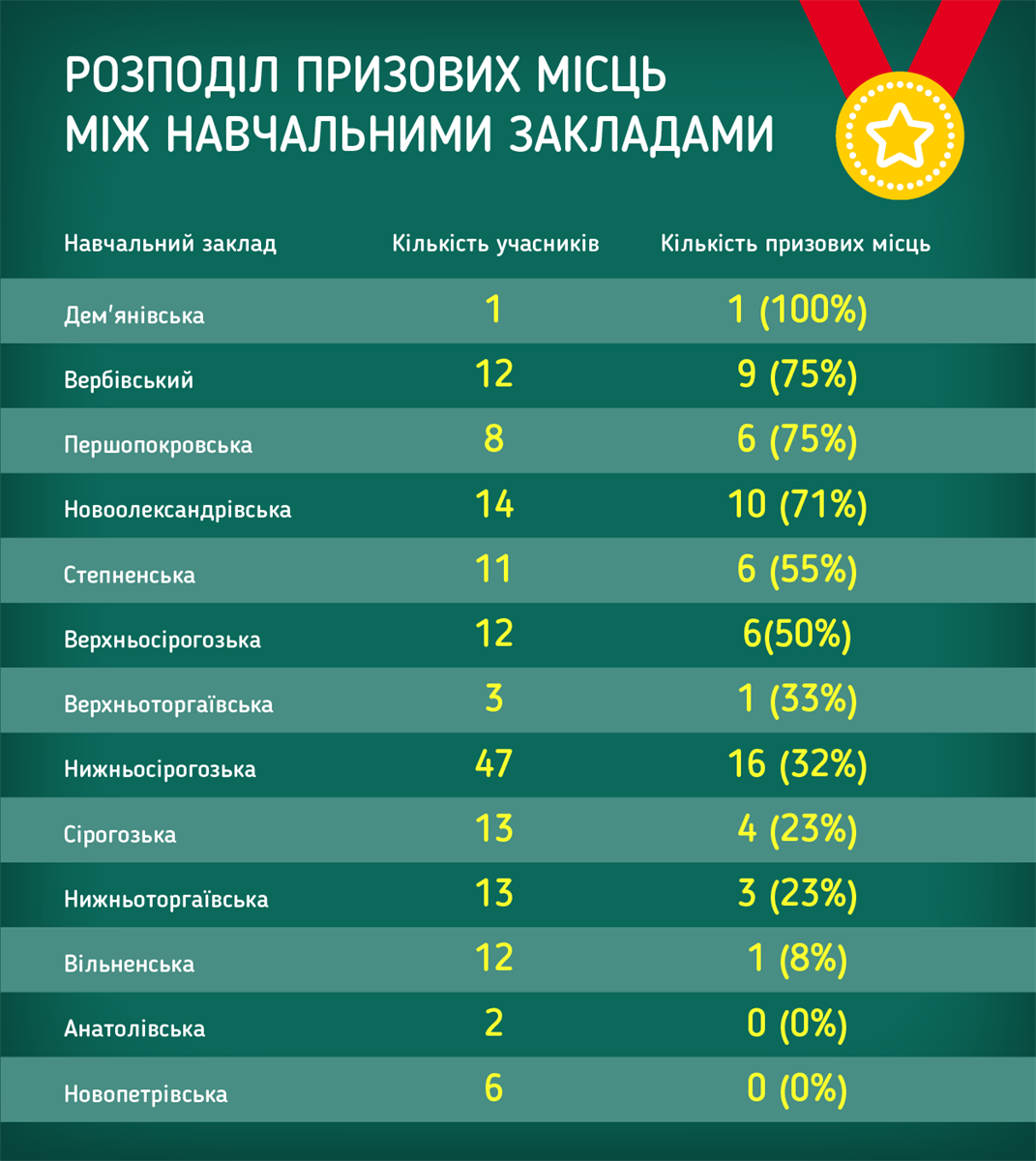 РОЗПОДІЛ ПРИЗОВИХ МІСЦЬ
МІЖ НАВЧАЛЬНИМИ ЗАКЛАДАМИ

| Навчальний заклад | Кількість учасників | Кількість призових місць |
|---|---|---|
| Дем'янівська | 1 | 1 (100%) |
| Вербівський | 12 | 9 (75%) |
| Першопокровська | 8 | 6 (75%) |
| Новоолександрівська | 14 | 10 (71%) |
| Степненська | 11 | 6 (55%) |
| Верхньосірогозька | 12 | 6(50%) |
| Верхньоторгаївська | 3 | 1 (33%) |
| Нижньосірогозька | 47 | 16 (32%) |
| Сірогозька | 13 | 4 (23%) |
| Нижньоторгаївська | 13 | 3 (23%) |
| Вільненська | 12 | 1 (8%) |
| Анатолівська | 2 | 0 (0%) |
| Новопетрівська | 6 | 0 (0%) |